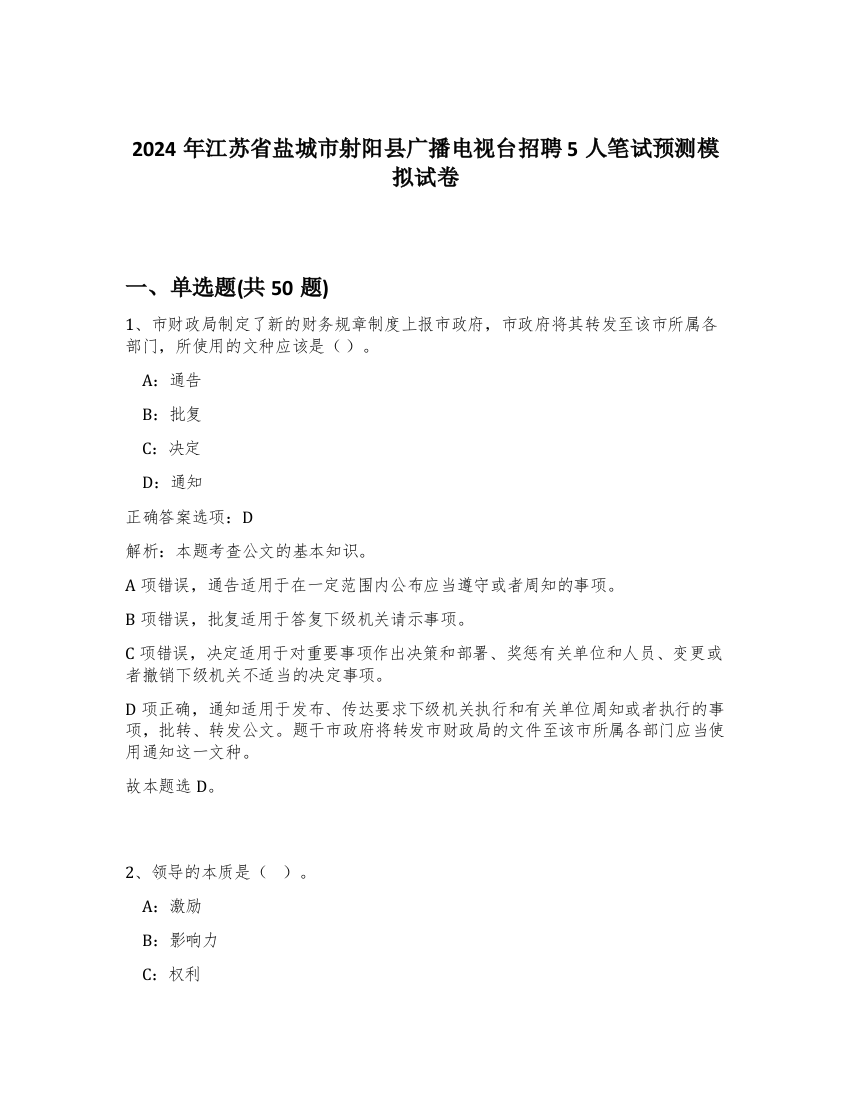 2024 年江苏省盐城市射阳县广播电视台招聘 5 人笔试预测模拟试卷

一、单选题(共 50 题)

1、市财政局制定了新的财务规章制度上报市政府，市政府将其转发至该市所属各部门，所使用的文种应该是（ ）。

A：通告

B：批复

C：决定

D：通知

正确答案选项：D

解析：本题考查公文的基本知识。

A 项错误，通告适用于在一定范围内公布应当遵守或者周知的事项。

B 项错误，批复适用于答复下级机关请示事项。

C 项错误，决定适用于对重要事项作出决策和部署、奖惩有关单位和人员、变更或者撤销下级机关不适当的决定事项。

D 项正确，通知适用于发布、传达要求下级机关执行和有关单位周知或者执行的事项，批转、转发公文。题干市政府将转发市财政局的文件至该市所属各部门应当使用通知这一文种。

故本题选 D。

2、领导的本质是（ ）。

A：激励

B：影响力

C：权利